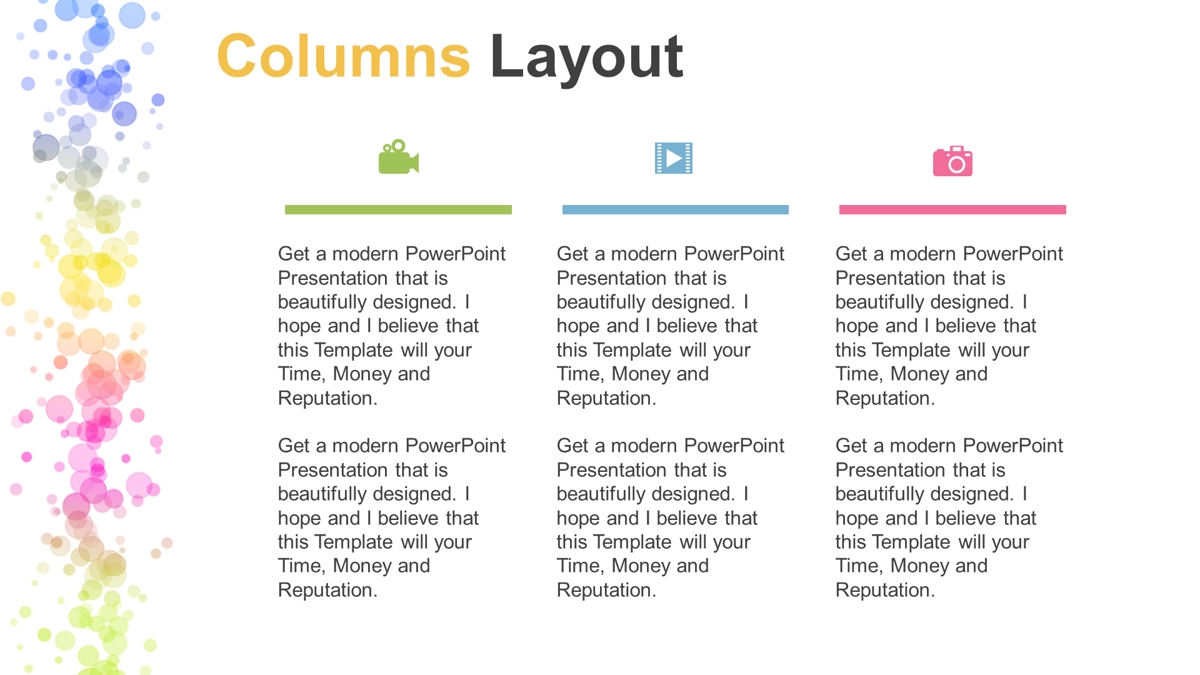 Columns Layout

Get a modern PowerPoint Presentation that is beautifully designed. I hope and I believe that this Template will your Time, Money and Reputation.

Get a modern PowerPoint Presentation that is beautifully designed. I hope and I believe that this Template will your Time, Money and Reputation.

Get a modern PowerPoint Presentation that is beautifully designed. I hope and I believe that this Template will your Time, Money and Reputation.

Get a modern PowerPoint Presentation that is beautifully designed. I hope and I believe that this Template will your Time, Money and Reputation.

Get a modern PowerPoint Presentation that is beautifully designed. I hope and I believe that this Template will your Time, Money and Reputation.

Get a modern PowerPoint Presentation that is beautifully designed. I hope and I believe that this Template will your Time, Money and Reputation.